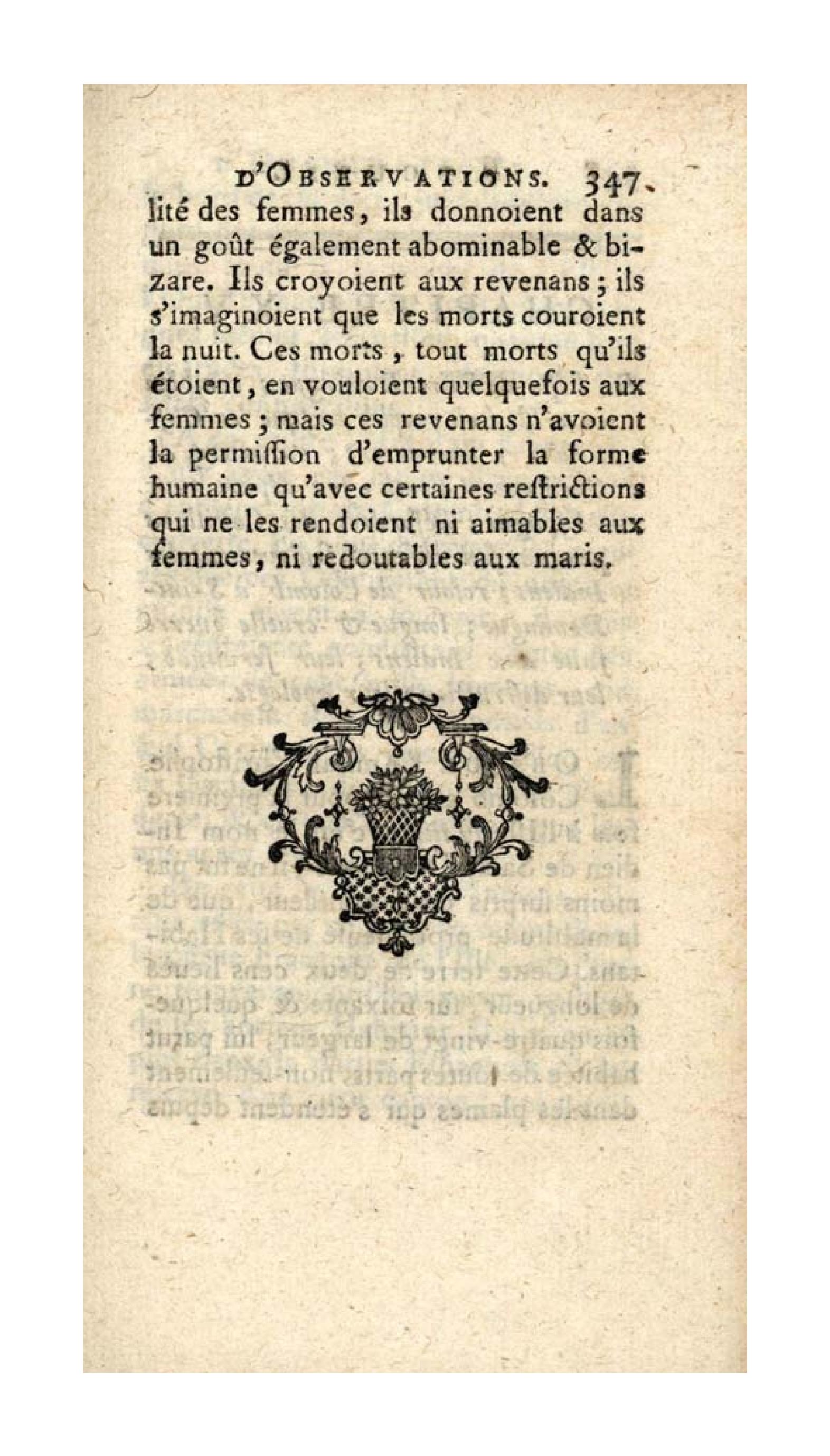 D'OBSERVATIONS. 347

lité des femmes, ils donnoient dans un goût également abominable & bizare. Ils croyoient aux revenans ; ils s'imaginoient que les morts couroient la nuit. Ces morts, tout morts qu'ils étoient, en vouloient quelquefois aux femmes ; mais ces revenans n'avoient la permiſſion d'emprunter la forme humaine qu'avec certaines reſtrictions qui ne les rendoient ni aimables aux femmes, ni redoutables aux maris.